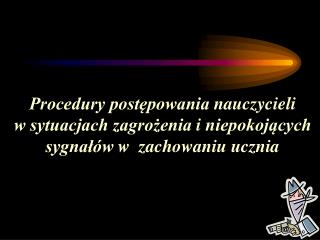 Procedury postępowania nauczycieli w sytuacjach zagrożenia i niepokojących sygnałów w zachowaniu ucznia